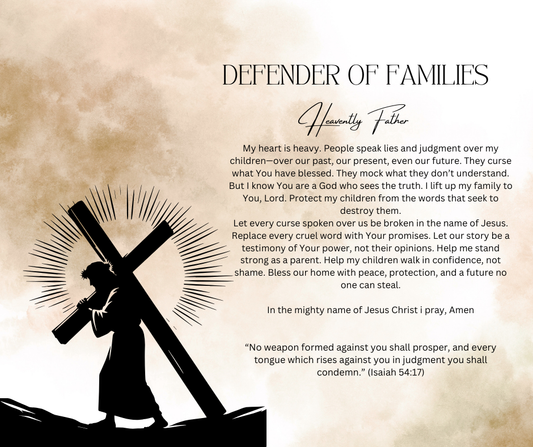 DEFENDER OF FAMILIES

Heavently Father

My heart is heavy. People speak lies and judgment over my children—over our past, our present, even our future. They curse what You have blessed. They mock what they don't understand. But I know You are a God who sees the truth. I lift up my family to You, Lord. Protect my children from the words that seek to destroy them.
Let every curse spoken over us be broken in the name of Jesus. Replace every cruel word with Your promises. Let our story be a testimony of Your power, not their opinions. Help me stand strong as a parent. Help my children walk in confidence, not shame. Bless our home with peace, protection, and a future no one can steal.

In the mighty name of Jesus Christ i pray, Amen

"No weapon formed against you shall prosper, and every tongue which rises against you in judgment you shall condemn." (Isaiah 54:17)